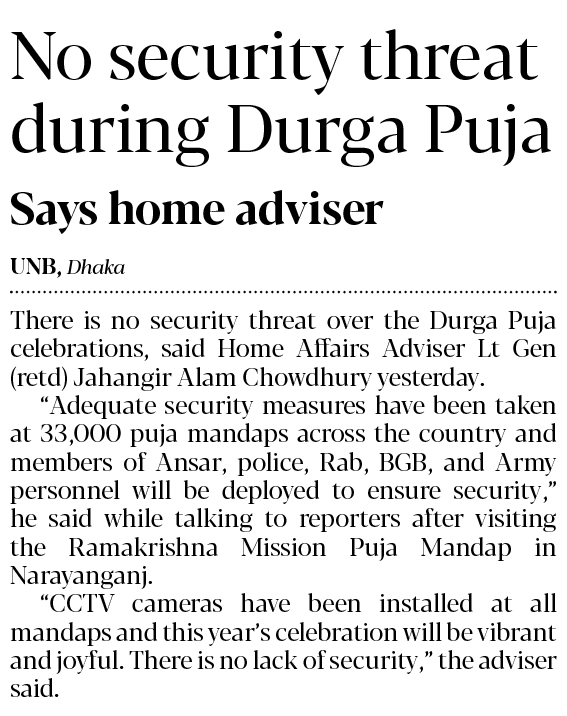 No security threat during Durga Puja

Says home adviser

UNB, Dhaka

There is no security threat over the Durga Puja celebrations, said Home Affairs Adviser Lt Gen (retd) Jahangir Alam Chowdhury yesterday.

"Adequate security measures have been taken at 33,000 puja mandaps across the country and members of Ansar, police, Rab, BGB, and Army personnel will be deployed to ensure security," he said while talking to reporters after visiting the Ramakrishna Mission Puja Mandap in Narayanganj.

"CCTV cameras have been installed at all mandaps and this year's celebration will be vibrant and joyful. There is no lack of security," the adviser said.